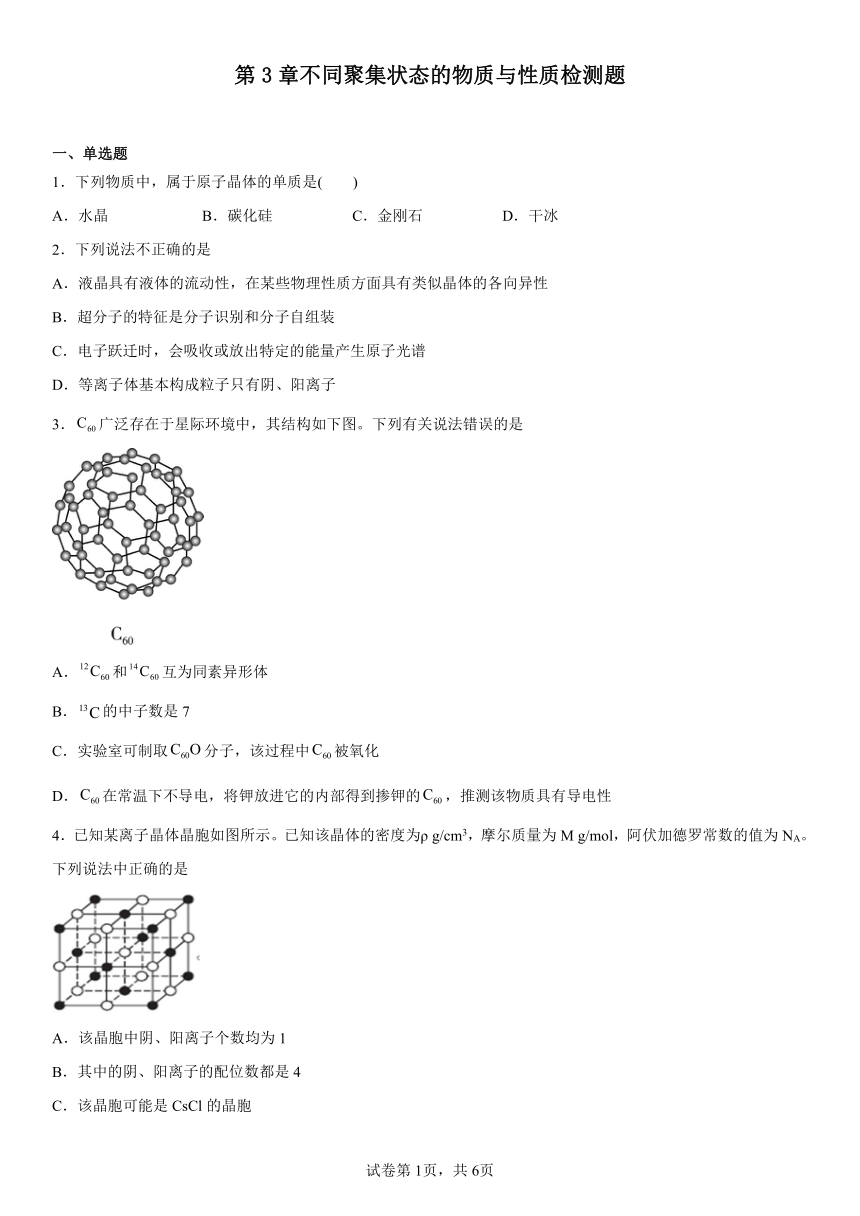 第 3 章不同聚集状态的物质与性质检测题

一、单选题

1．下列物质中，属于原子晶体的单质是(　　)

A．水晶　　B．碳化硅　　C．金刚石　　D．干冰

2．下列说法不正确的是

A．液晶具有液体的流动性，在某些物理性质方面具有类似晶体的各向异性

B．超分子的特征是分子识别和分子自组装

C．电子跃迁时，会吸收或放出特定的能量产生原子光谱

D．等离子体基本构成粒子只有阴、阳离子

3．$C_{60}$广泛存在于星际环境中，其结构如下图。下列有关说法错误的是

$C_{60}$

A．$^{12}C_{60}$和$^{14}C_{60}$互为同素异形体

B．$^{13}C$的中子数是 7

C．实验室可制取$C_{60}O$分子，该过程中$C_{60}$被氧化

D．$C_{60}$在常温下不导电，将钾放进它的内部得到掺钾的$C_{60}$，推测该物质具有导电性

4．已知某离子晶体晶胞如图所示。已知该晶体的密度为ρ g/cm³，摩尔质量为 M g/mol，阿伏加德罗常数的值为 $N_A$。下列说法中正确的是

A．该晶胞中阴、阳离子个数均为 1

B．其中的阴、阳离子的配位数都是 4

C．该晶胞可能是 CsCl 的晶胞

试卷第 1页，共 6页